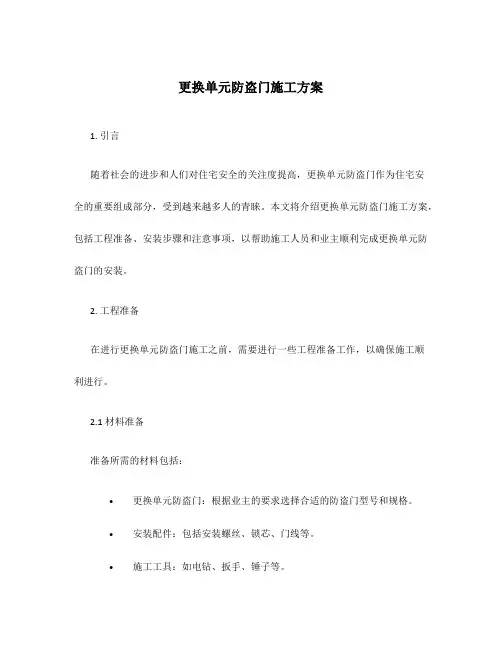 更换单元防盗门施工方案

1. 引言

随着社会的进步和人们对住宅安全的关注度提高，更换单元防盗门作为住宅安全的重要组成部分，受到越来越多人的青睐。本文将介绍更换单元防盗门施工方案，包括工程准备、安装步骤和注意事项，以帮助施工人员和业主顺利完成更换单元防盗门的安装。

2. 工程准备

在进行更换单元防盗门施工之前，需要进行一些工程准备工作，以确保施工顺利进行。

2.1 材料准备

准备所需的材料包括：

• 更换单元防盗门：根据业主的要求选择合适的防盗门型号和规格。

• 安装配件：包括安装螺丝、锁芯、门线等。

• 施工工具：如电钻、扳手、锤子等。